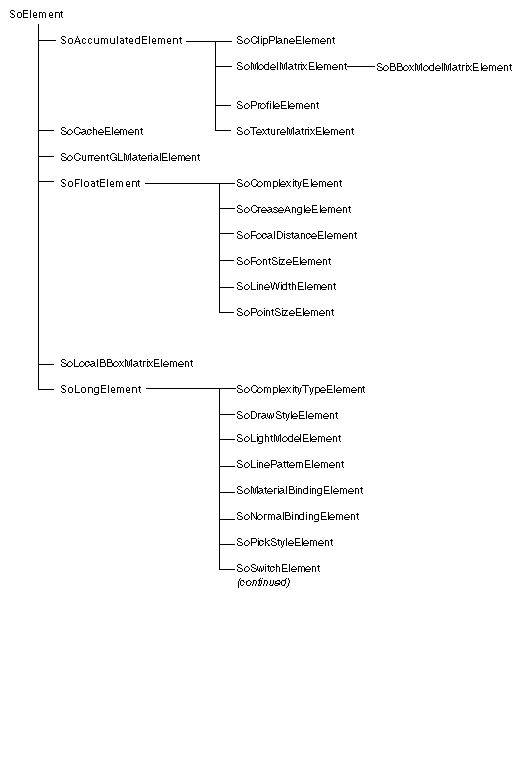 SoElement

SoAccumulatedElement

SoClipPlaneElement

SoModelMatrixElement

SoBBoxModelMatrixElement

SoProfileElement

SoTextureMatrixElement

SoCacheElement

SoCurrentGLMaterialElement

SoFloatElement

SoComplexityElement

SoCreaseAngleElement

SoFocalDistanceElement

SoFontSizeElement

SoLineWidthElement

SoPointSizeElement

SoLocalBBoxMatrixElement

SoLongElement

SoComplexityTypeElement

SoDrawStyleElement

SoLightModelElement

SoLinePatternElement

SoMaterialBindingElement

SoNormalBindingElement

SoPickStyleElement

SoSwitchElement
(continued)